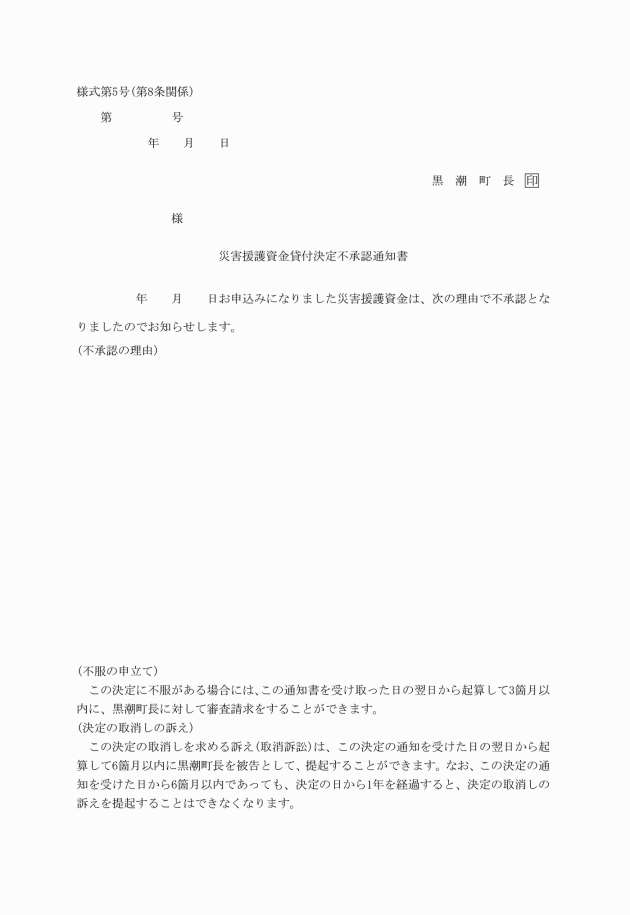 様式第5号(第8条関係)

第　　　　号

年　　月　　日

黒　潮　町　長　印

様

災害援護資金貸付決定不承認通知書

年　　月　　日お申込みになりました災害援護資金は、次の理由で不承認となりましたのでお知らせします。

(不承認の理由)

(不服の申立て)

この決定に不服がある場合には、この通知書を受け取った日の翌日から起算して3箇月以内に、黒潮町長に対して審査請求をすることができます。

(決定の取消しの訴え)

この決定の取消しを求める訴え(取消訴訟)は、この決定の通知を受けた日の翌日から起算して6箇月以内に黒潮町長を被告として、提起することができます。なお、この決定の通知を受けた日から6箇月以内であっても、決定の日から1年を経過すると、決定の取消しの訴えを提起することはできなくなります。